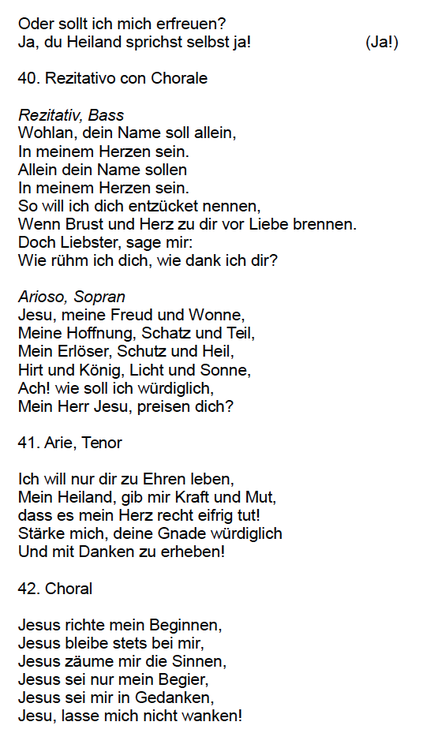 Oder sollt ich mich erfreuen?
Ja, du Heiland sprichst selbst ja! (Ja!)

40. Rezitativo con Chorale

Rezitativ, Bass
Wohlan, dein Name soll allein,
In meinem Herzen sein.
Allein dein Name sollen
In meinem Herzen sein.
So will ich dich entzücket nennen,
Wenn Brust und Herz zu dir vor Liebe brennen.
Doch Liebster, sage mir:
Wie rühm ich dich, wie dank ich dir?

Arioso, Sopran
Jesu, meine Freud und Wonne,
Meine Hoffnung, Schatz und Teil,
Mein Erlöser, Schutz und Heil,
Hirt und König, Licht und Sonne,
Ach! wie soll ich würdiglich,
Mein Herr Jesu, preisen dich?

41. Arie, Tenor

Ich will nur dir zu Ehren leben,
Mein Heiland, gib mir Kraft und Mut,
dass es mein Herz recht eifrig tut!
Stärke mich, deine Gnade würdiglich
Und mit Danken zu erheben!

42. Choral

Jesus richte mein Beginnen,
Jesus bleibe stets bei mir,
Jesus zäume mir die Sinnen,
Jesus sei nur mein Begier,
Jesus sei mir in Gedanken,
Jesu, lasse mich nicht wanken!